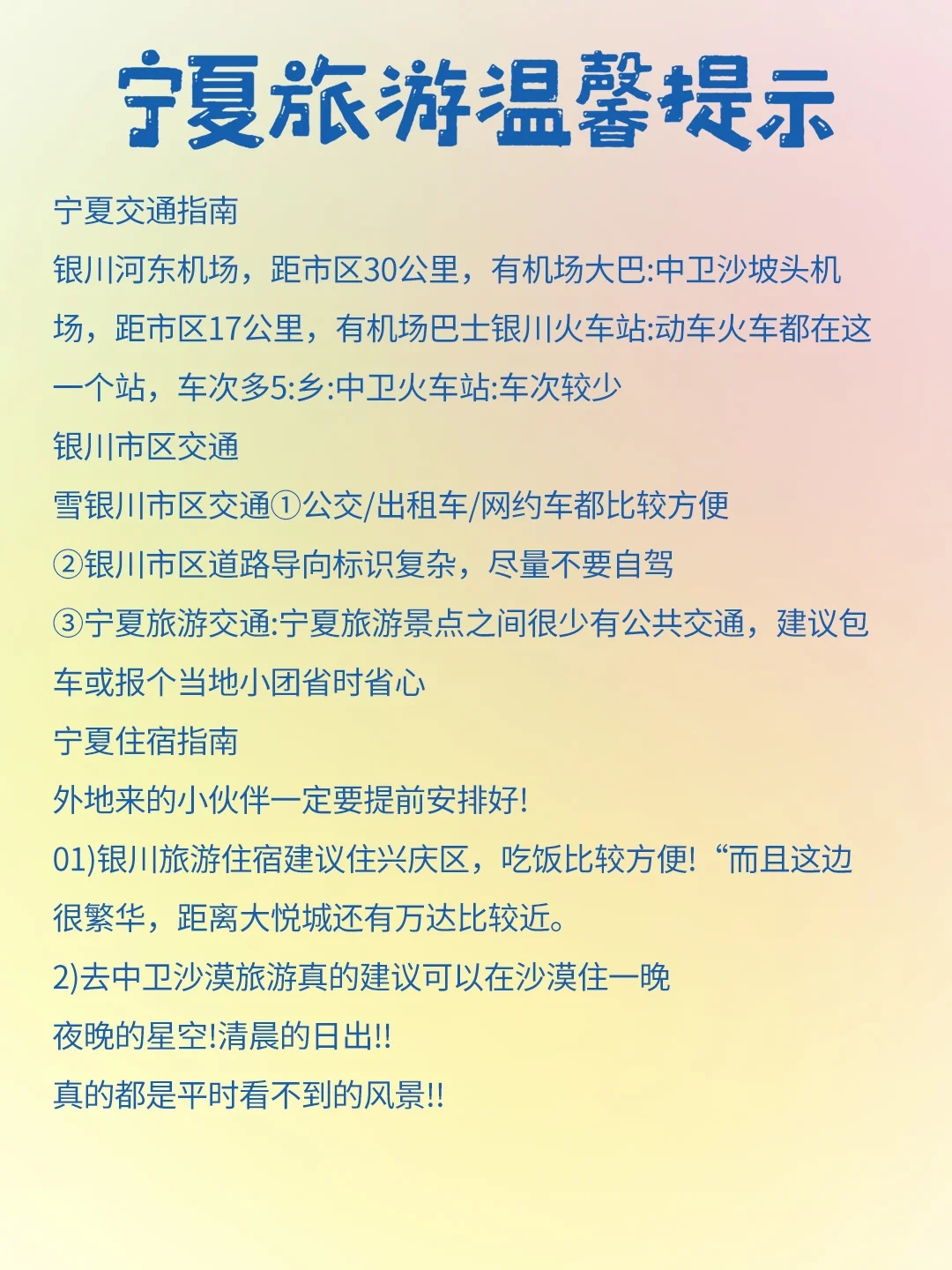 宁夏旅游温馨提示

宁夏交通指南

银川河东机场，距市区30公里，有机场大巴:中卫沙坡头机场，距市区17公里，有机场巴士银川火车站:动车火车都在这一个站，车次多5:乡:中卫火车站:车次较少

银川市区交通

雪银川市区交通①公交/出租车/网约车都比较方便

②银川市区道路导向标识复杂，尽量不要自驾

③宁夏旅游交通:宁夏旅游景点之间很少有公共交通，建议包车或报个当地小团省时省心

宁夏住宿指南

外地来的小伙伴一定要提前安排好!

01)银川旅游住宿建议住兴庆区，吃饭比较方便!“而且这边很繁华，距离大悦城还有万达比较近。

2)去中卫沙漠旅游真的建议可以在沙漠住一晚

夜晚的星空!清晨的日出!!

真的都是平时看不到的风景!!